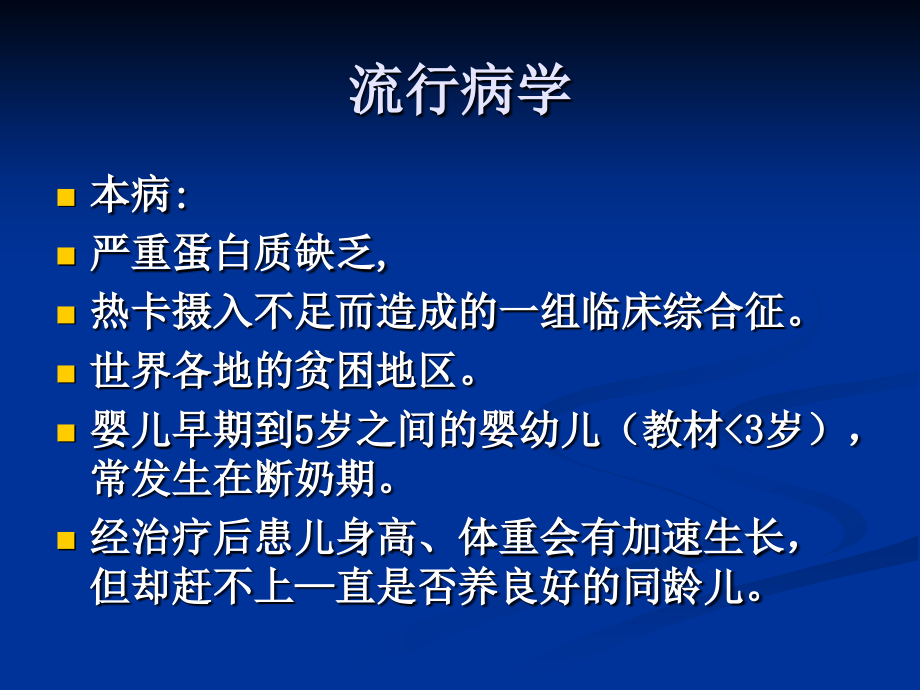 流行病学

本病:

严重蛋白质缺乏,

热卡摄入不足而造成的一组临床综合征。

世界各地的贫困地区。

婴儿早期到5岁之间的婴幼儿（教材<3岁），常发生在断奶期。

经治疗后患儿身高、体重会有加速生长，但却赶不上一直是否养良好的同龄儿。